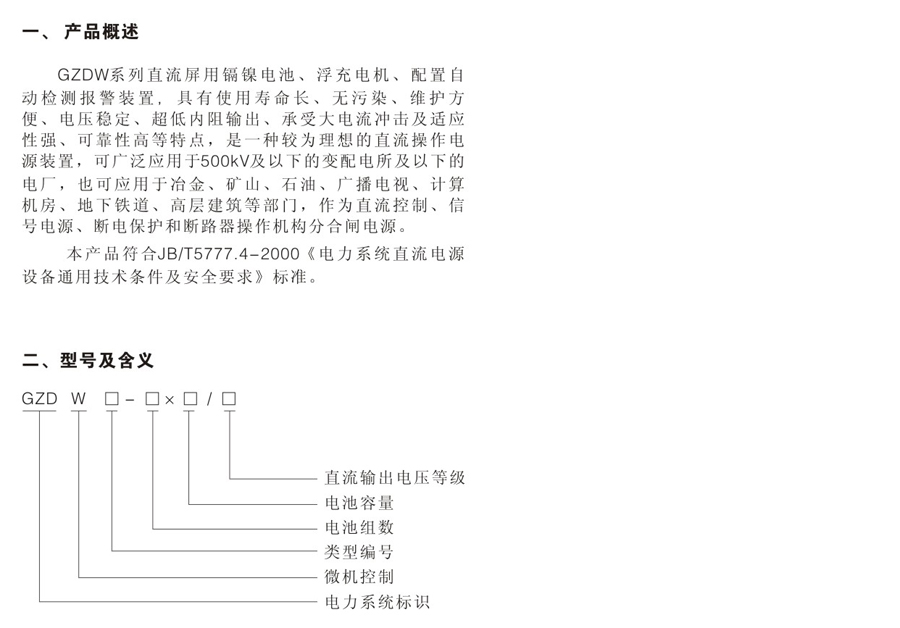 一、产品概述

GZDW系列直流屏用镉镍电池、浮充电机、配置自动检测报警装置，具有使用寿命长、无污染、维护方便、电压稳定、超低内阻输出、承受大电流冲击及适应性强、可靠性高等特点，是一种较为理想的直流操作电源装置，可广泛应用于500kV及以下的变配电所及以下的电厂，也可应用于冶金、矿山、石油、广播电视、计算机房、地下铁道、高层建筑等部门，作为直流控制、信号电源、断电保护和断路器操作机构分合闸电源。

本产品符合JB/T5777.4-2000《电力系统直流电源设备通用技术条件及安全要求》标准。

二、型号及含义

GZD W □-□×□/□

直流输出电压等级
电池容量
电池组数
类型编号
微机控制
电力系统标识